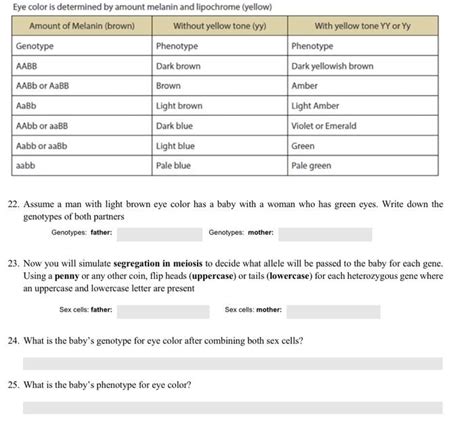 Eye color is determined by amount melanin and lipochrome (yellow)

| Amount of Melanin (brown) | Without yellow tone (yy) | With yellow tone YY or Yy |
|---|---|---|
| Genotype | Phenotype | Phenotype |
| AABB | Dark brown | Dark yellowish brown |
| AABb or AaBB | Brown | Amber |
| AaBb | Light brown | Light Amber |
| AAbb or aaBB | Dark blue | Violet or Emerald |
| Aabb or aaBb | Light blue | Green |
| aabb | Pale blue | Pale green |

22. Assume a man with light brown eye color has a baby with a woman who has green eyes. Write down the genotypes of both partners

Genotypes: father: ____ Genotypes: mother: ____

23. Now you will simulate segregation in meiosis to decide what allele will be passed to the baby for each gene. Using a penny or any other coin, flip heads (uppercase) or tails (lowercase) for each heterozygous gene where an uppercase and lowercase letter are present

Sex cells: father: ____ Sex cells: mother: ____

24. What is the baby's genotype for eye color after combining both sex cells?

____

25. What is the baby's phenotype for eye color?

____